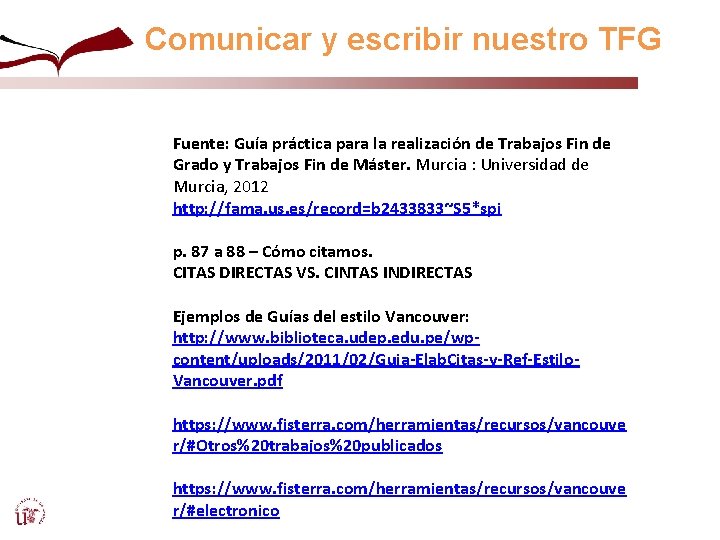 Comunicar y escribir nuestro TFG

Fuente: Guía práctica para la realización de Trabajos Fin de Grado y Trabajos Fin de Máster. Murcia : Universidad de Murcia, 2012
http://fama.us.es/record=b2433833~S5*spi

p. 87 a 88 – Cómo citamos.
CITAS DIRECTAS VS. CINTAS INDIRECTAS

Ejemplos de Guías del estilo Vancouver:
http://www.biblioteca.udep.edu.pe/wp-content/uploads/2011/02/Guia-ElabCitas-y-Ref-Estilo-Vancouver.pdf

https://www.fisterra.com/herramientas/recursos/vancouver/#Otros%20trabajos%20publicados

https://www.fisterra.com/herramientas/recursos/vancouver/#electronico